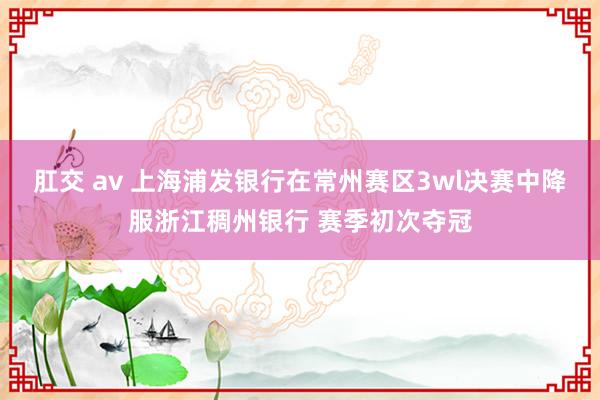 肛交 av 上海浦发银行在常州赛区3wl决赛中降服浙江稠州银行 赛季初次夺冠